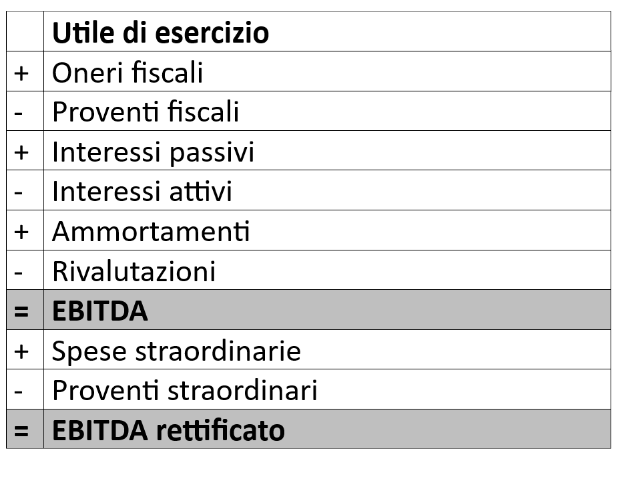 |  | Utile di esercizio |
|---|---|
| + | Oneri fiscali |
| - | Proventi fiscali |
| + | Interessi passivi |
| - | Interessi attivi |
| + | Ammortamenti |
| - | Rivalutazioni |
| = | EBITDA |
| + | Spese straordinarie |
| - | Proventi straordinari |
| = | EBITDA rettificato |